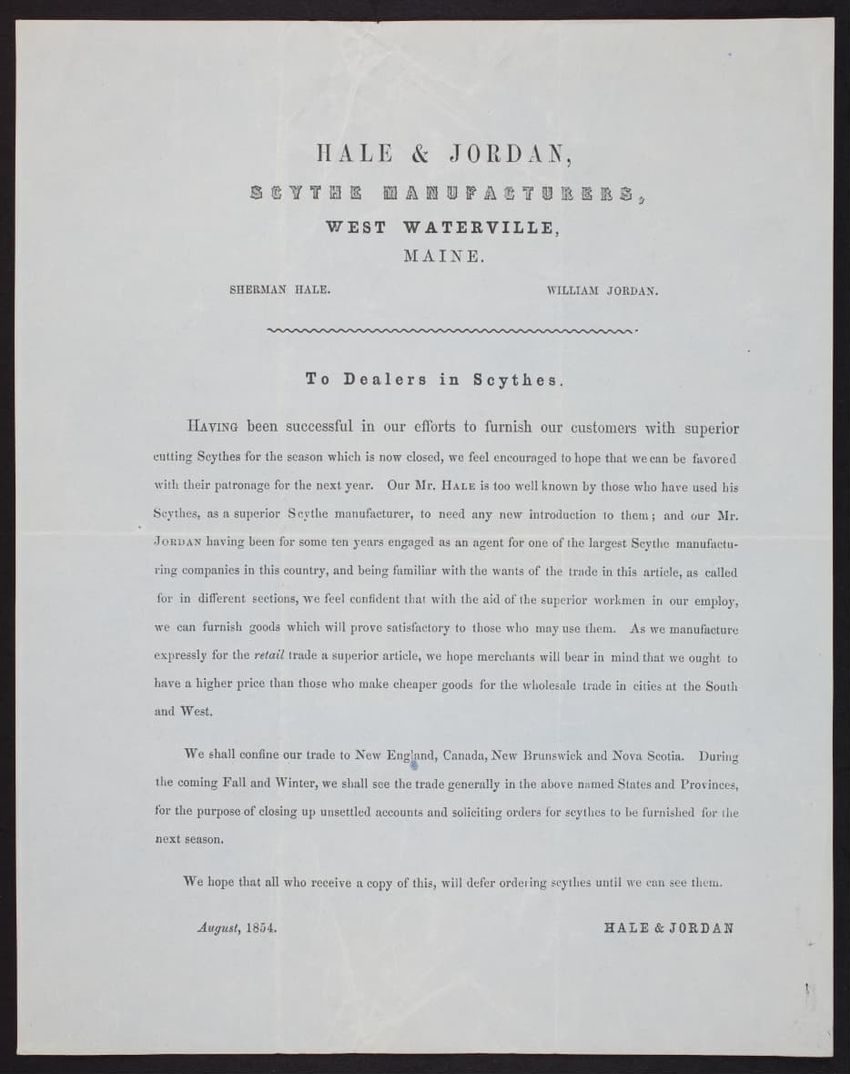 HALE & JORDAN,

SCYTHE MANUFACTURERS,

WEST WATERVILLE,

MAINE.

SHERMAN HALE.

WILLIAM JORDAN.

To Dealers in Scythes.

HAVING been successful in our efforts to furnish our customers with superior cutting Scythes for the season which is now closed, we feel encouraged to hope that we can be favored with their patronage for the next year. Our Mr. HALE is too well known by those who have used his Scythes, as a superior Scythe manufacturer, to need any new introduction to them; and our Mr. JORDAN having been for some ten years engaged as an agent for one of the largest Scythe manufacturing companies in this country, and being familiar with the wants of the trade in this article, as called for in different sections, we feel confident that with the aid of the superior workmen in our employ, we can furnish goods which will prove satisfactory to those who may use them. As we manufacture expressly for the retail trade a superior article, we hope merchants will bear in mind that we ought to have a higher price than those who make cheaper goods for the wholesale trade in cities at the South and West.

We shall confine our trade to New England, Canada, New Brunswick and Nova Scotia. During the coming Fall and Winter, we shall see the trade generally in the above named States and Provinces, for the purpose of closing up unsettled accounts and soliciting orders for scythes to be furnished for the next season.

We hope that all who receive a copy of this, will defer ordering scythes until we can see them.

August, 1854.

HALE & JORDAN